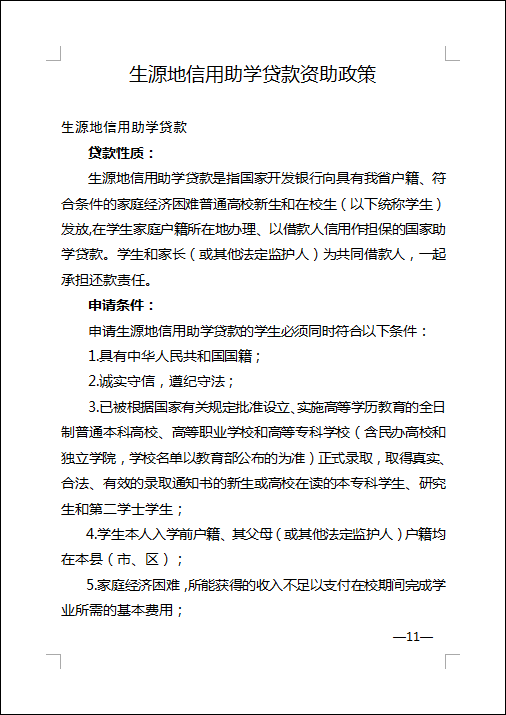 生源地信用助学贷款资助政策

生源地信用助学贷款

贷款性质：

生源地信用助学贷款是指国家开发银行向具有我省户籍、符合条件的家庭经济困难普通高校新生和在校生（以下统称学生）发放,在学生家庭户籍所在地办理、以借款人信用作担保的国家助学贷款。学生和家长（或其他法定监护人）为共同借款人，一起承担还款责任。

申请条件：

申请生源地信用助学贷款的学生必须同时符合以下条件：

1.具有中华人民共和国国籍；

2.诚实守信，遵纪守法；

3.已被根据国家有关规定批准设立、实施高等学历教育的全日制普通本科高校、高等职业学校和高等专科学校（含民办高校和独立学院，学校名单以教育部公布的为准）正式录取，取得真实、合法、有效的录取通知书的新生或高校在读的本专科学生、研究生和第二学士学生；

4.学生本人入学前户籍、其父母（或其他法定监护人）户籍均在本县（市、区）；

5.家庭经济困难，所能获得的收入不足以支付在校期间完成学业所需的基本费用；

—11—